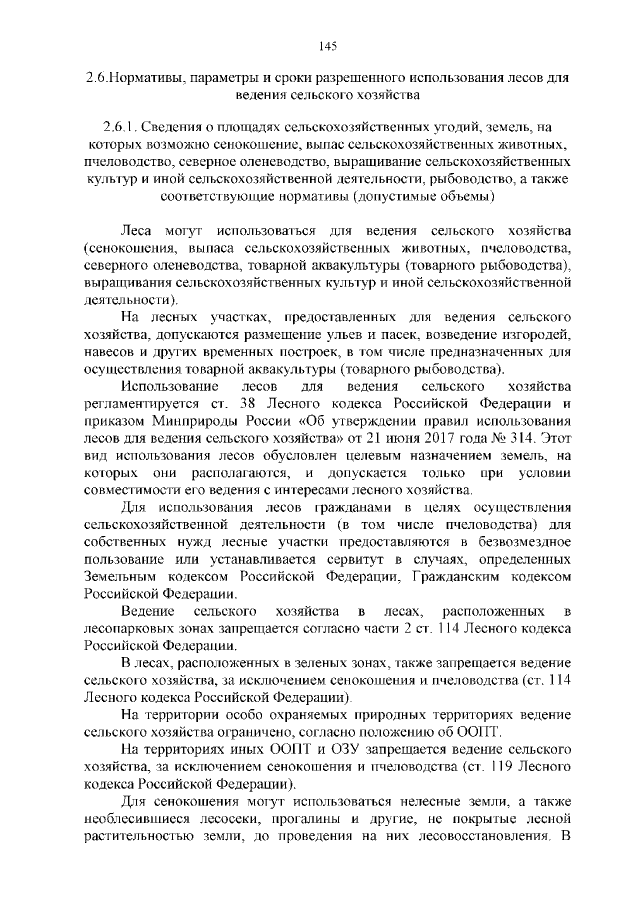 145

2.6.Нормативы, параметры и сроки разрешенного использования лесов для ведения сельского хозяйства

2.6.1. Сведения о площадях сельскохозяйственных угодий, земель, на которых возможно сенокошение, выпас сельскохозяйственных животных, пчеловодство, северное оленеводство, выращивание сельскохозяйственных культур и иной сельскохозяйственной деятельности, рыбоводство, а также соответствующие нормативы (допустимые объемы)

Леса могут использоваться для ведения сельского хозяйства (сенокошения, выпаса сельскохозяйственных животных, пчеловодства, северного оленеводства, товарной аквакультуры (товарного рыбоводства), выращивания сельскохозяйственных культур и иной сельскохозяйственной деятельности).

На лесных участках, предоставленных для ведения сельского хозяйства, допускаются размещение ульев и пасек, возведение изгородей, навесов и других временных построек, в том числе предназначенных для осуществления товарной аквакультуры (товарного рыбоводства).

Использование лесов для ведения сельского хозяйства регламентируется ст. 38 Лесного кодекса Российской Федерации и приказом Минприроды России «Об утверждении правил использования лесов для ведения сельского хозяйства» от 21 июня 2017 года № 314. Этот вид использования лесов обусловлен целевым назначением земель, на которых они располагаются, и допускается только при условии совместимости его ведения с интересами лесного хозяйства.

Для использования лесов гражданами в целях осуществления сельскохозяйственной деятельности (в том числе пчеловодства) для собственных нужд лесные участки предоставляются в безвозмездное пользование или устанавливается сервитут в случаях, определенных Земельным кодексом Российской Федерации, Гражданским кодексом Российской Федерации.

Ведение сельского хозяйства в лесах, расположенных в лесопарковых зонах запрещается согласно части 2 ст. 114 Лесного кодекса Российской Федерации.

В лесах, расположенных в зеленых зонах, также запрещается ведение сельского хозяйства, за исключением сенокошения и пчеловодства (ст. 114 Лесного кодекса Российской Федерации).

На территории особо охраняемых природных территориях ведение сельского хозяйства ограничено, согласно положению об ООПТ.

На территориях иных ООПТ и ОЗУ запрещается ведение сельского хозяйства, за исключением сенокошения и пчеловодства (ст. 119 Лесного кодекса Российской Федерации).

Для сенокошения могут использоваться нелесные земли, а также необлесившиеся лесосеки, прогалины и другие, не покрытые лесной растительностью земли, до проведения на них лесовосстановления. В